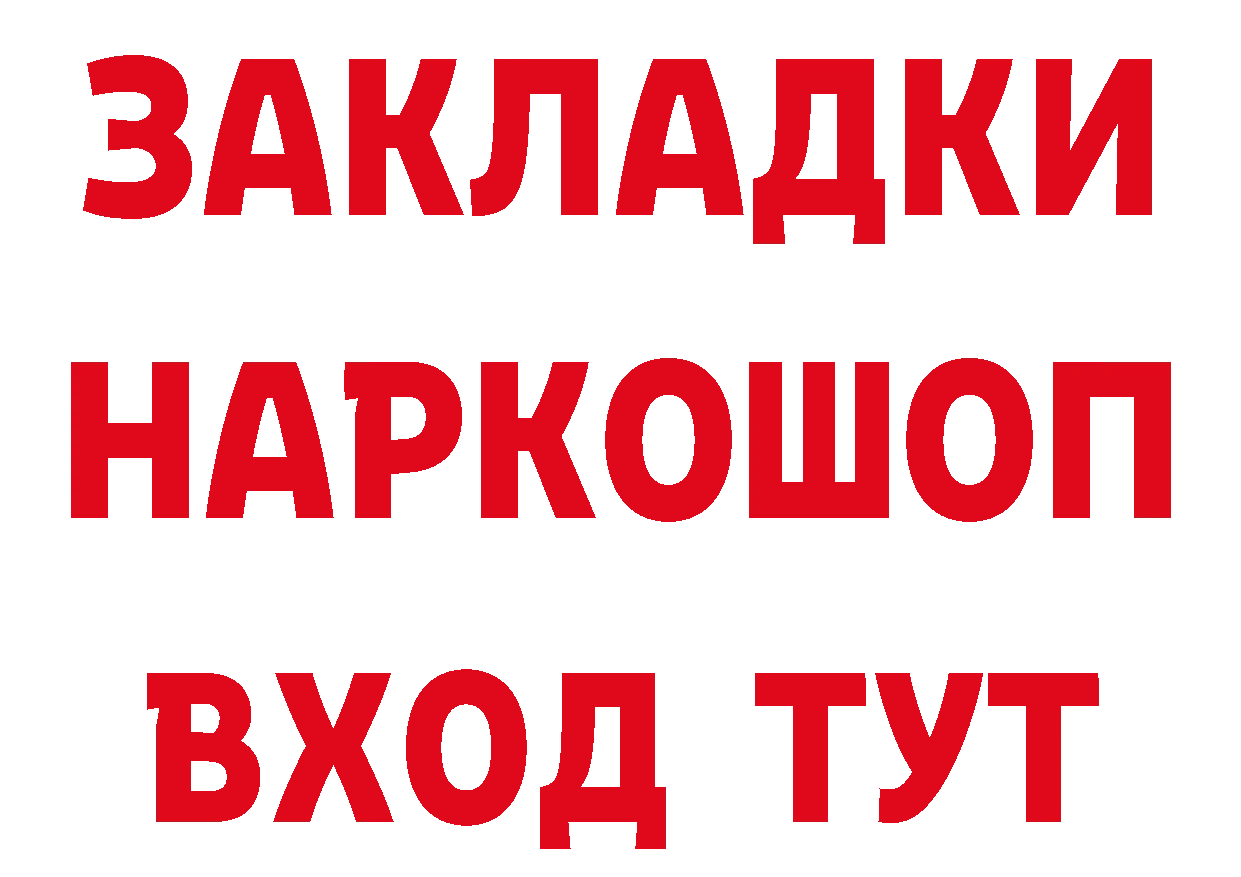 ЗАКЛАДКИ НАРКОШОП ВХОД ТУТ